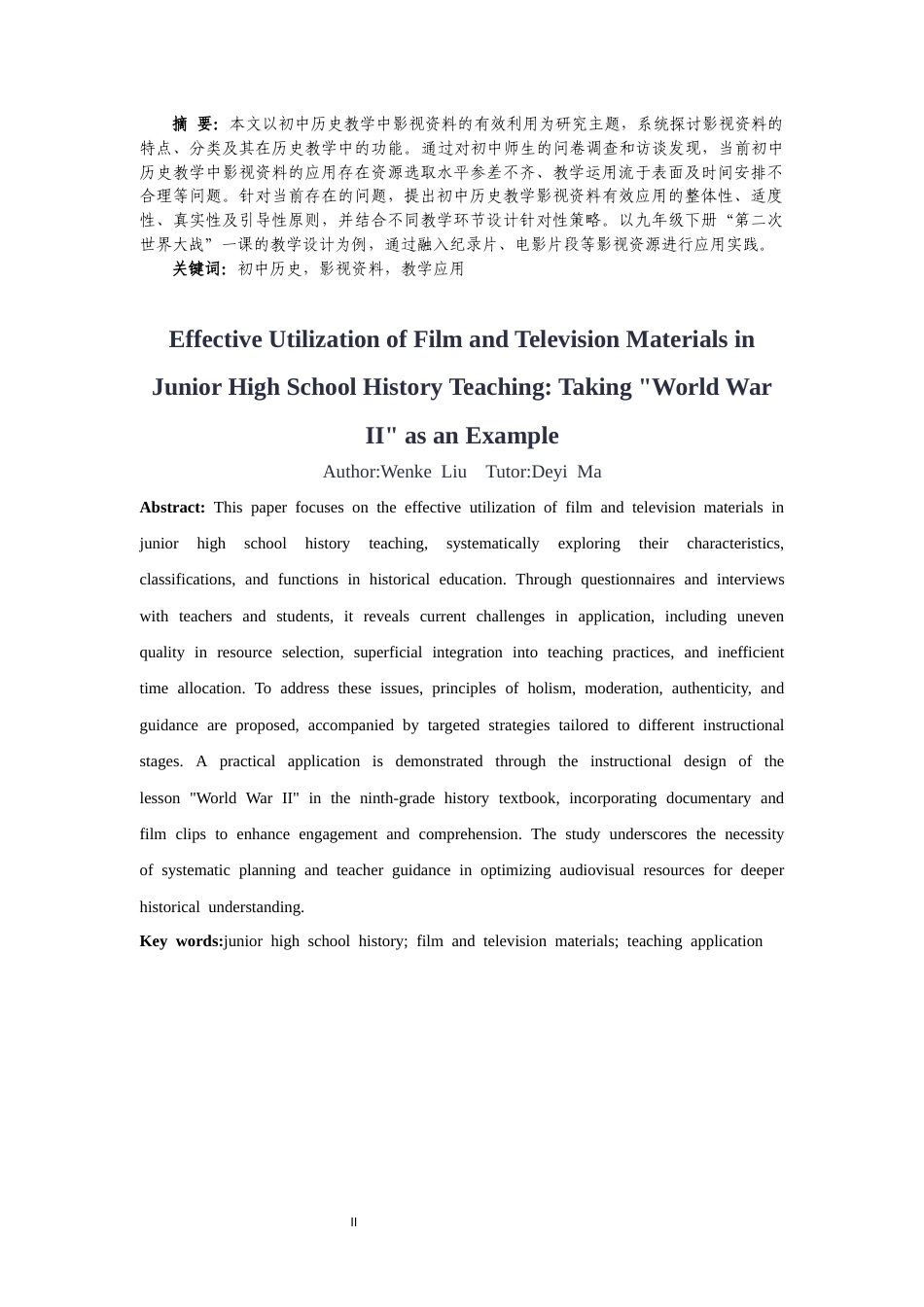 摘 要：本文以初中历史教学中影视资料的有效利用为研究主题，系统探讨影视资料的特点、分类及其在历史教学中的功能。通过对初中师生的问卷调查和访谈发现，当前初中历史教学中影视资料的应用存在资源选取水平参差不齐、教学运用流于表面及时间安排不合理等问题。针对当前存在的问题，提出初中历史教学影视资料有效应用的整体性、适度性、真实性及引导性原则，并结合不同教学环节设计针对性策略。以九年级下册“第二次世界大战”一课的教学设计为例，通过融入纪录片、电影片段等影视资源进行应用实践。

关键词：初中历史，影视资料，教学应用

Effective Utilization of Film and Television Materials in Junior High School History Teaching: Taking "World War II" as an Example

Author:Wenke Liu Tutor:Deyi Ma

Abstract: This paper focuses on the effective utilization of film and television materials in junior high school history teaching, systematically exploring their characteristics, classifications, and functions in historical education. Through questionnaires and interviews with teachers and students, it reveals current challenges in application, including uneven quality in resource selection, superficial integration into teaching practices, and inefficient time allocation. To address these issues, principles of holism, moderation, authenticity, and guidance are proposed, accompanied by targeted strategies tailored to different instructional stages. A practical application is demonstrated through the instructional design of the lesson "World War II" in the ninth-grade history textbook, incorporating documentary and film clips to enhance engagement and comprehension. The study underscores the necessity of systematic planning and teacher guidance in optimizing audiovisual resources for deeper historical understanding.

Key words:junior high school history; film and television materials; teaching application

II